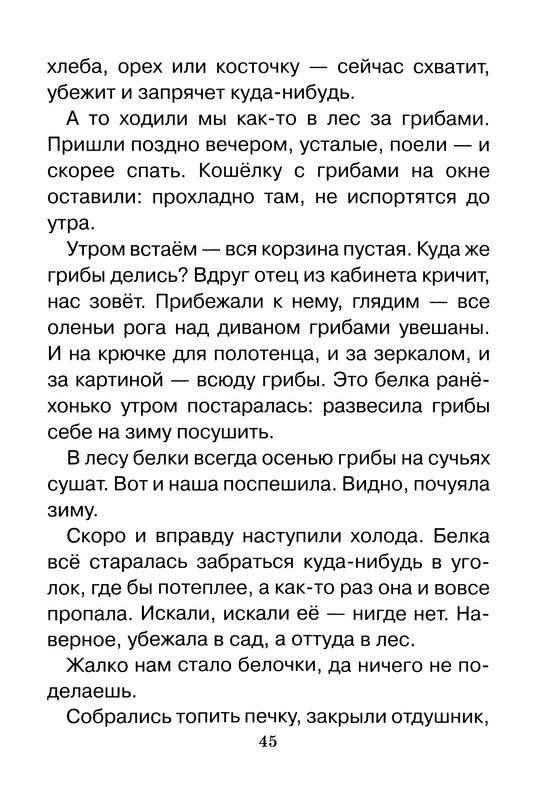 хлеба, орех или косточку — сейчас схватит, убежит и запрячет куда-нибудь.

А то ходили мы как-то в лес за грибами. Пришли поздно вечером, усталые, поели — и скорее спать. Кошёлку с грибами на окне оставили: прохладно там, не испортятся до утра.

Утром встаём — вся корзина пустая. Куда же грибы делись? Вдруг отец из кабинета кричит, нас зовёт. Прибежали к нему, глядим — все оленьи рога над диваном грибами увешаны. И на крючке для полотенца, и за зеркалом, и за картиной — всюду грибы. Это белка ранёхонько утром постаралась: развесила грибы себе на зиму посушить.

В лесу белки всегда осенью грибы на сучьях сушат. Вот и наша поспешила. Видно, почуяла зиму.

Скоро и вправду наступили холода. Белка всё старалась забраться куда-нибудь в уголок, где бы потеплее, а как-то раз она и вовсе пропала. Искали, искали её — нигде нет. Наверное, убежала в сад, а оттуда в лес.

Жалко нам стало белочки, да ничего не поделаешь.

Собрались топить печку, закрыли отдушник,

45